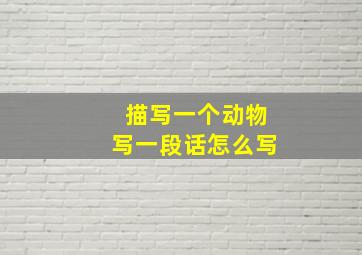 描写一个动物
写一段话怎么写